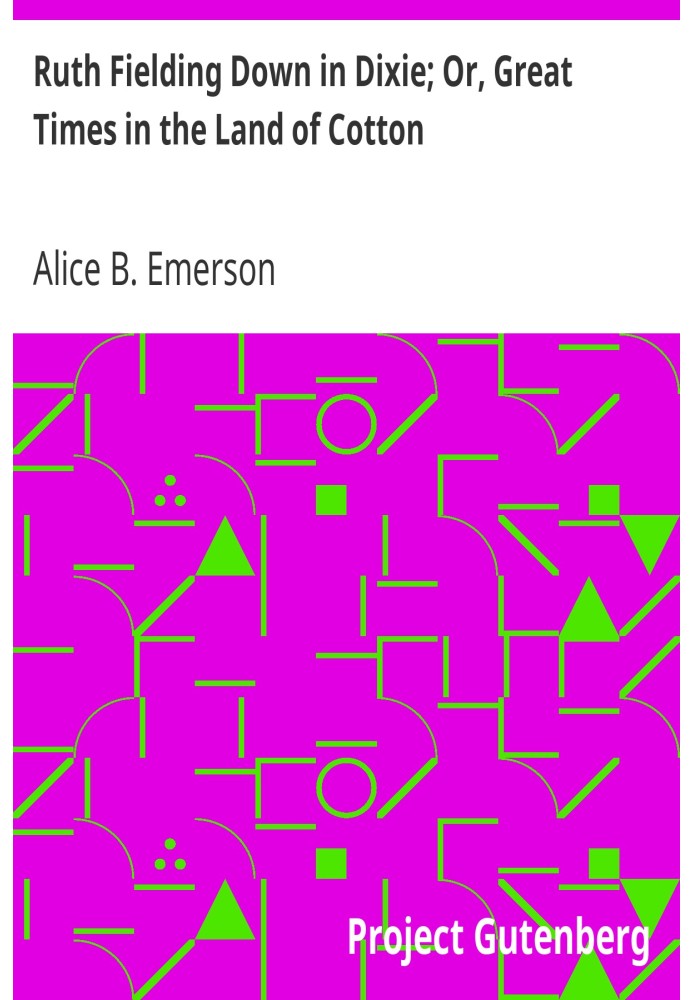 Ruth Fielding Down in Dixie; Or, Great Times in the Land of Cotton

Alice B. Emerson

Project Gutenberg